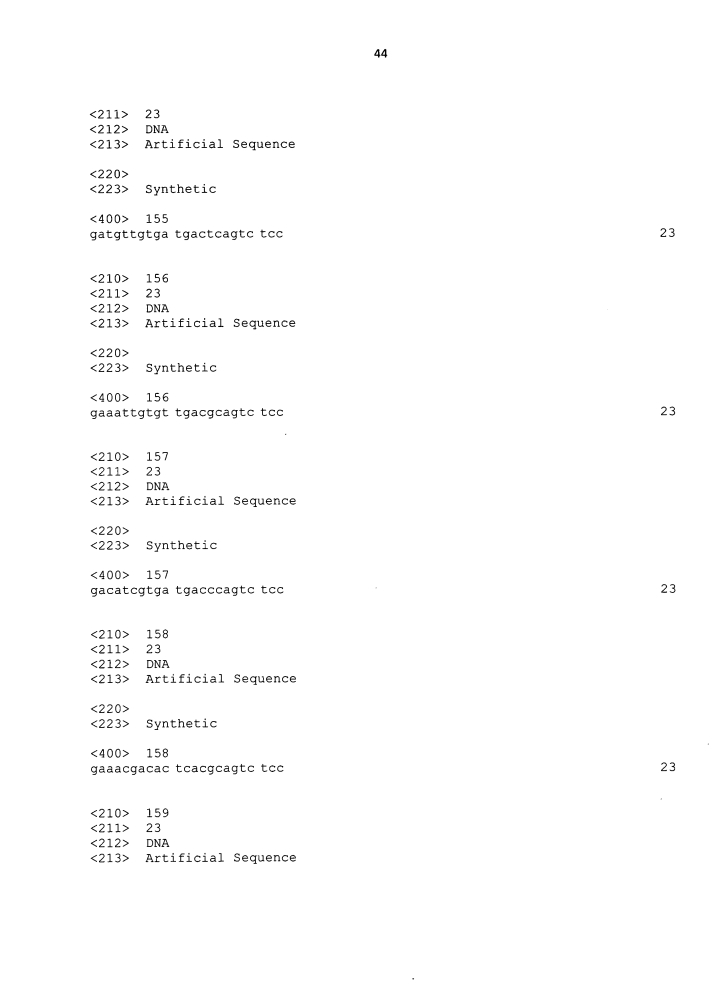 44

<211> 23
<212> DNA
<213> Artificial Sequence

<220>
<223> Synthetic

<400> 155
gatgttgtga tgactcagtc tcc 23

<210> 156
<211> 23
<212> DNA
<213> Artificial Sequence

<220>
<223> Synthetic

<400> 156
gaaattgtgt tgacgcagtc tcc 23

<210> 157
<211> 23
<212> DNA
<213> Artificial Sequence

<220>
<223> Synthetic

<400> 157
gacatcgtga tgacccagtc tcc 23

<210> 158
<211> 23
<212> DNA
<213> Artificial Sequence

<220>
<223> Synthetic

<400> 158
gaaacgacac tcacgcagtc tcc 23

<210> 159
<211> 23
<212> DNA
<213> Artificial Sequence